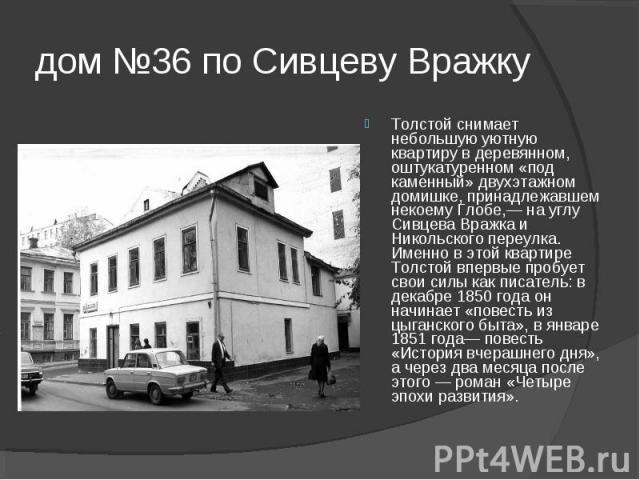 дом №36 по Сивцеву Вражку

Толстой снимает небольшую уютную квартиру в деревянном, оштукатуренном «под каменный» двухэтажном домишке, принадлежавшем некоему Глобе,— на углу Сивцева Вражка и Никольского переулка. Именно в этой квартире Толстой впервые пробует свои силы как писатель: в декабре 1850 года он начинает «повесть из цыганского быта», в январе 1851 года— повесть «История вчерашнего дня», а через два месяца после этого — роман «Четыре эпохи развития».

PPt4WEB.ru